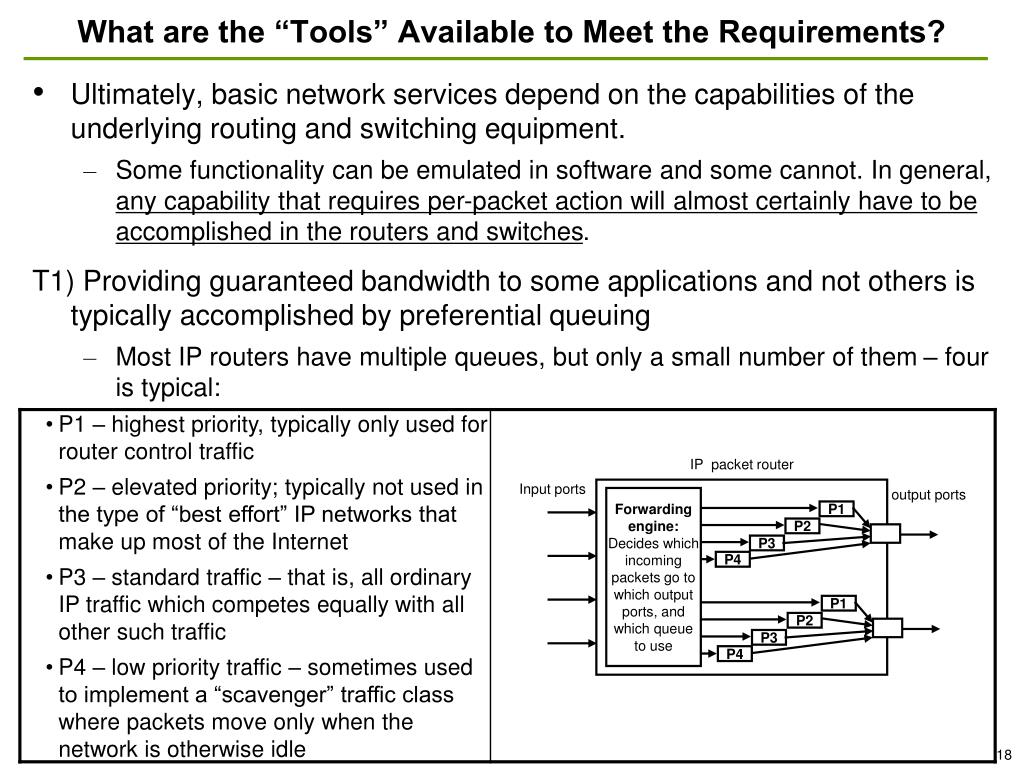 What are the “Tools” Available to Meet the Requirements?

• Ultimately, basic network services depend on the capabilities of the underlying routing and switching equipment.

– Some functionality can be emulated in software and some cannot. In general, any capability that requires per-packet action will almost certainly have to be accomplished in the routers and switches.

T1) Providing guaranteed bandwidth to some applications and not others is typically accomplished by preferential queuing

– Most IP routers have multiple queues, but only a small number of them – four is typical:

• P1 – highest priority, typically only used for router control traffic

• P2 – elevated priority; typically not used in the type of “best effort” IP networks that make up most of the Internet

• P3 – standard traffic – that is, all ordinary IP traffic which competes equally with all other such traffic

• P4 – low priority traffic – sometimes used to implement a “scavenger” traffic class where packets move only when the network is otherwise idle

IP packet router

Input ports

output ports

Forwarding engine: Decides which incoming packets go to which output ports, and which queue to use

P1
P2
P3
P4
P1
P2
P3
P4

18